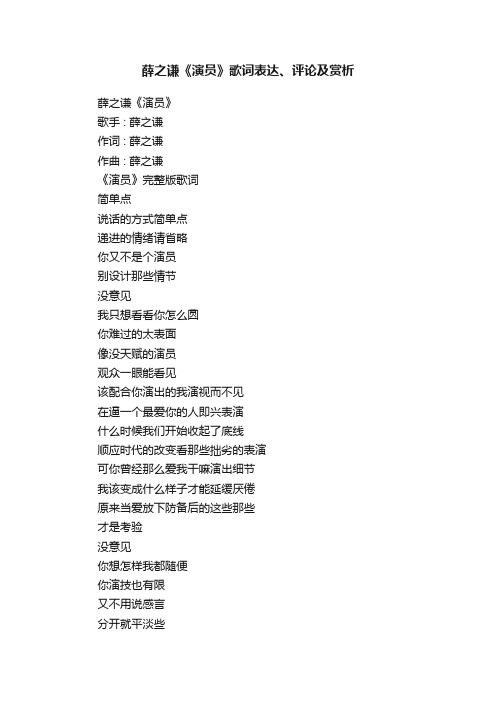 薛之谦《演员》歌词表达、评论及赏析

薛之谦《演员》
歌手：薛之谦
作词：薛之谦
作曲：薛之谦
《演员》完整版歌词
简单点
说话的方式简单点
递进的情绪请省略
你又不是个演员
别设计那些情节
没意见
我只想看看你怎么圆
你难过的太表面
像没天赋的演员
观众一眼能看见
该配合你演出的我演视而不见
在逼一个最爱你的人即兴表演
什么时候我们开始收起了底线
顺应时代的改变看那些拙劣的表演
可你曾经那么爱我干嘛演出细节
我该变成什么样子才能延缓厌倦
原来当爱放下防备后的这些那些
才是考验
没意见
你想怎样我都随便
你演技也有限
又不用说感言
分开就平淡些